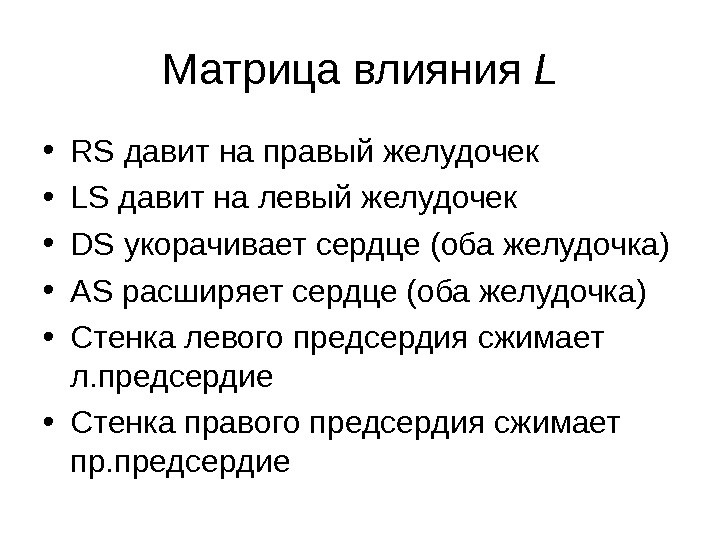 Матрица влияния $L$

• RS давит на правый желудочек
• LS давит на левый желудочек
• DS укорачивает сердце (оба желудочка)
• AS расширяет сердце (оба желудочка)
• Стенка левого предсердия сжимает л.предсердие
• Стенка правого предсердия сжимает пр.предсердие